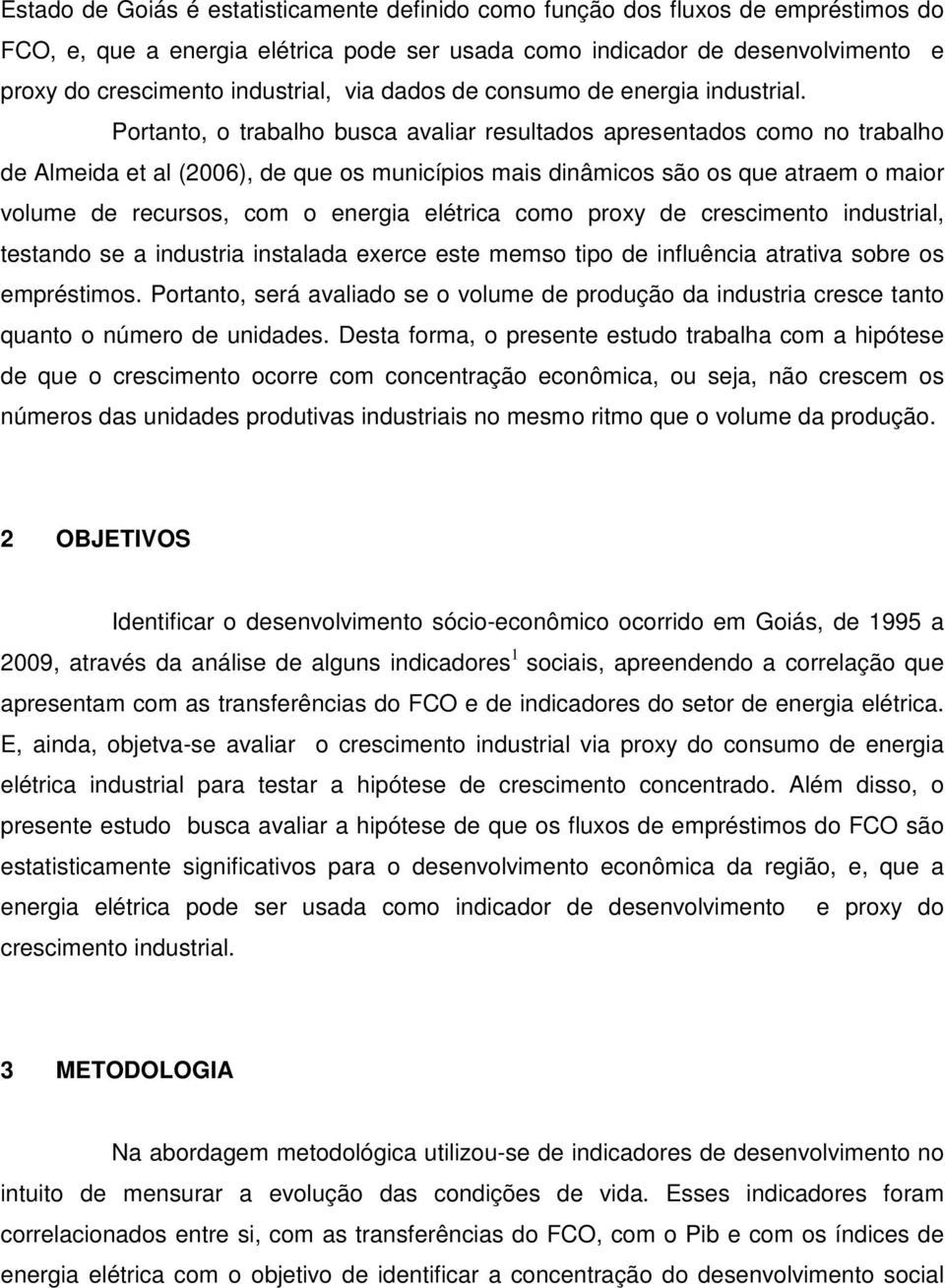 Estado de Goiás é estatisticamente definido como função dos fluxos de empréstimos do FCO, e, que a energia elétrica pode ser usada como indicador de desenvolvimento e proxy do crescimento industrial, via dados de consumo de energia industrial.

Portanto, o trabalho busca avaliar resultados apresentados como no trabalho de Almeida et al (2006), de que os municípios mais dinâmicos são os que atraem o maior volume de recursos, com o energia elétrica como proxy de crescimento industrial, testando se a industria instalada exerce este memso tipo de influência atrativa sobre os empréstimos. Portanto, será avaliado se o volume de produção da industria cresce tanto quanto o número de unidades. Desta forma, o presente estudo trabalha com a hipótese de que o crescimento ocorre com concentração econômica, ou seja, não crescem os números das unidades produtivas industriais no mesmo ritmo que o volume da produção.

2 OBJETIVOS

Identificar o desenvolvimento sócio-econômico ocorrido em Goiás, de 1995 a 2009, através da análise de alguns indicadores$^1$ sociais, apreendendo a correlação que apresentam com as transferências do FCO e de indicadores do setor de energia elétrica. E, ainda, objetva-se avaliar o crescimento industrial via proxy do consumo de energia elétrica industrial para testar a hipótese de crescimento concentrado. Além disso, o presente estudo busca avaliar a hipótese de que os fluxos de empréstimos do FCO são estatisticamente significativos para o desenvolvimento econômica da região, e, que a energia elétrica pode ser usada como indicador de desenvolvimento e proxy do crescimento industrial.

3 METODOLOGIA

Na abordagem metodológica utilizou-se de indicadores de desenvolvimento no intuito de mensurar a evolução das condições de vida. Esses indicadores foram correlacionados entre si, com as transferências do FCO, com o Pib e com os índices de energia elétrica com o objetivo de identificar a concentração do desenvolvimento social